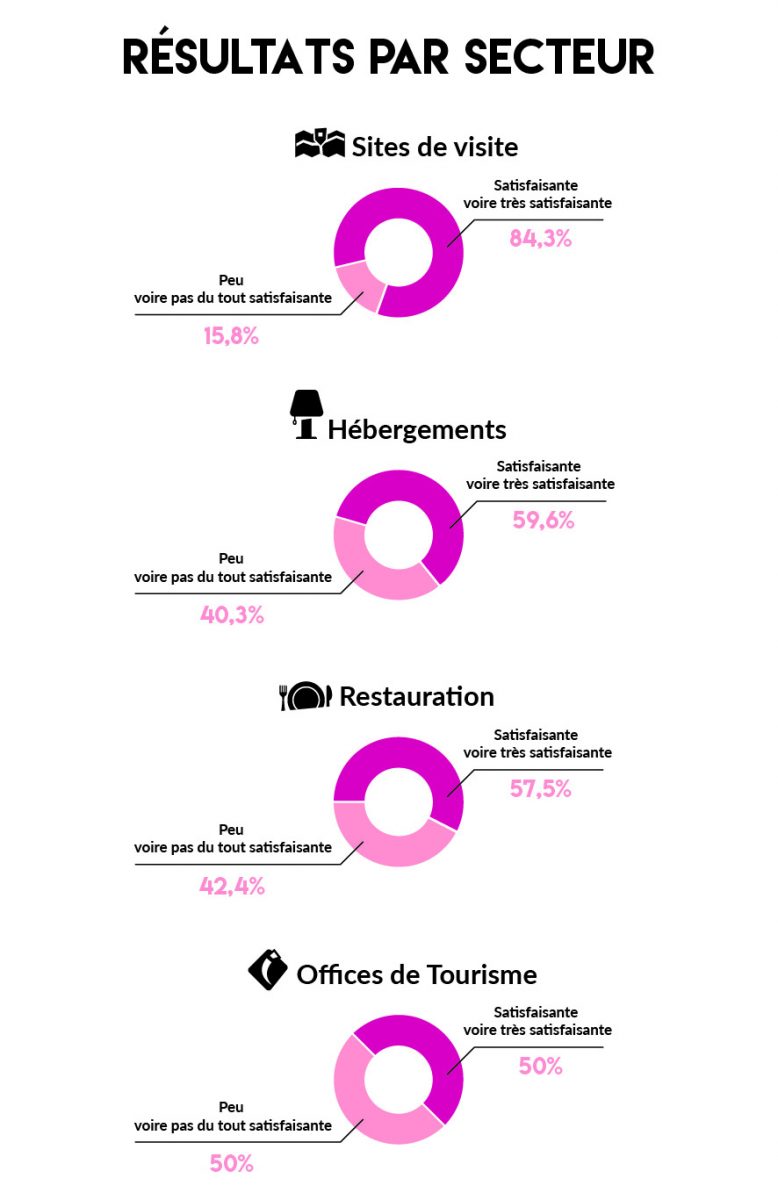 RÉSULTATS PAR SECTEUR

Sites de visite

Satisfaisante voire très satisfaisante
84,3%

Peu voire pas du tout satisfaisante
15,8%

Hébergements

Satisfaisante voire très satisfaisante
59,6%

Peu voire pas du tout satisfaisante
40,3%

Restauration

Satisfaisante voire très satisfaisante
57,5%

Peu voire pas du tout satisfaisante
42,4%

Offices de Tourisme

Satisfaisante voire très satisfaisante
50%

Peu voire pas du tout satisfaisante
50%